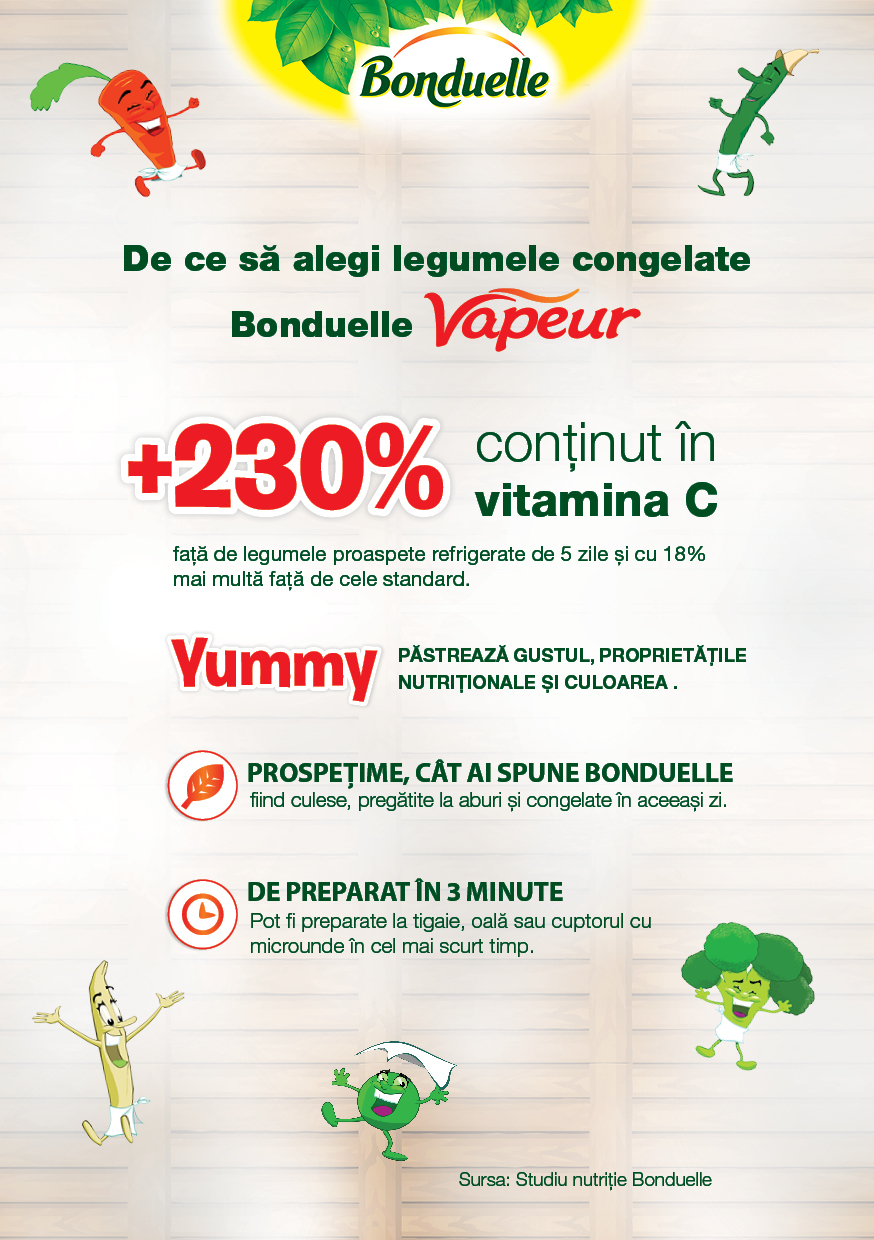 Bonduelle

De ce să alegi legumele congelate Bonduelle Vapeur

+230% conținut în vitamina C

față de legumele proaspete refrigerate de 5 zile și cu 18% mai multă față de cele standard.

Yummy PĂSTREAZĂ GUSTUL, PROPRIETĂȚILE NUTRIȚIONALE ȘI CULOAREA .

PROSPEȚIME, CÂT AI SPUNE BONDUELLE
fiind culese, pregătite la aburi și congelate în aceeași zi.

DE PREPARAT ÎN 3 MINUTE
Pot fi preparate la tigaie, oală sau cuptorul cu microunde în cel mai scurt timp.

Sursa: Studiu nutriție Bonduelle